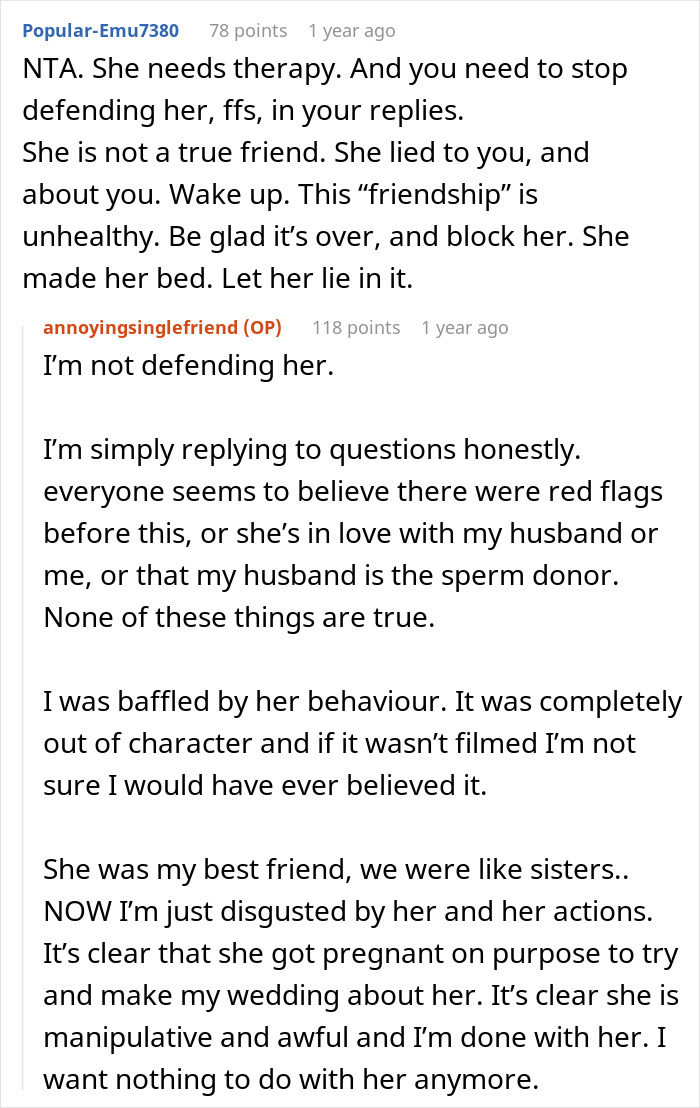 Popular-Emu7380 78 points 1 year ago

NTA. She needs therapy. And you need to stop defending her, ffs, in your replies.
She is not a true friend. She lied to you, and about you. Wake up. This “friendship” is unhealthy. Be glad it’s over, and block her. She made her bed. Let her lie in it.

annoyingsinglefriend (OP) 118 points 1 year ago

I’m not defending her.

I’m simply replying to questions honestly. everyone seems to believe there were red flags before this, or she’s in love with my husband or me, or that my husband is the sperm donor. None of these things are true.

I was baffled by her behaviour. It was completely out of character and if it wasn’t filmed I’m not sure I would have ever believed it.

She was my best friend, we were like sisters.. NOW I’m just disgusted by her and her actions. It’s clear that she got pregnant on purpose to try and make my wedding about her. It’s clear she is manipulative and awful and I’m done with her. I want nothing to do with her anymore.